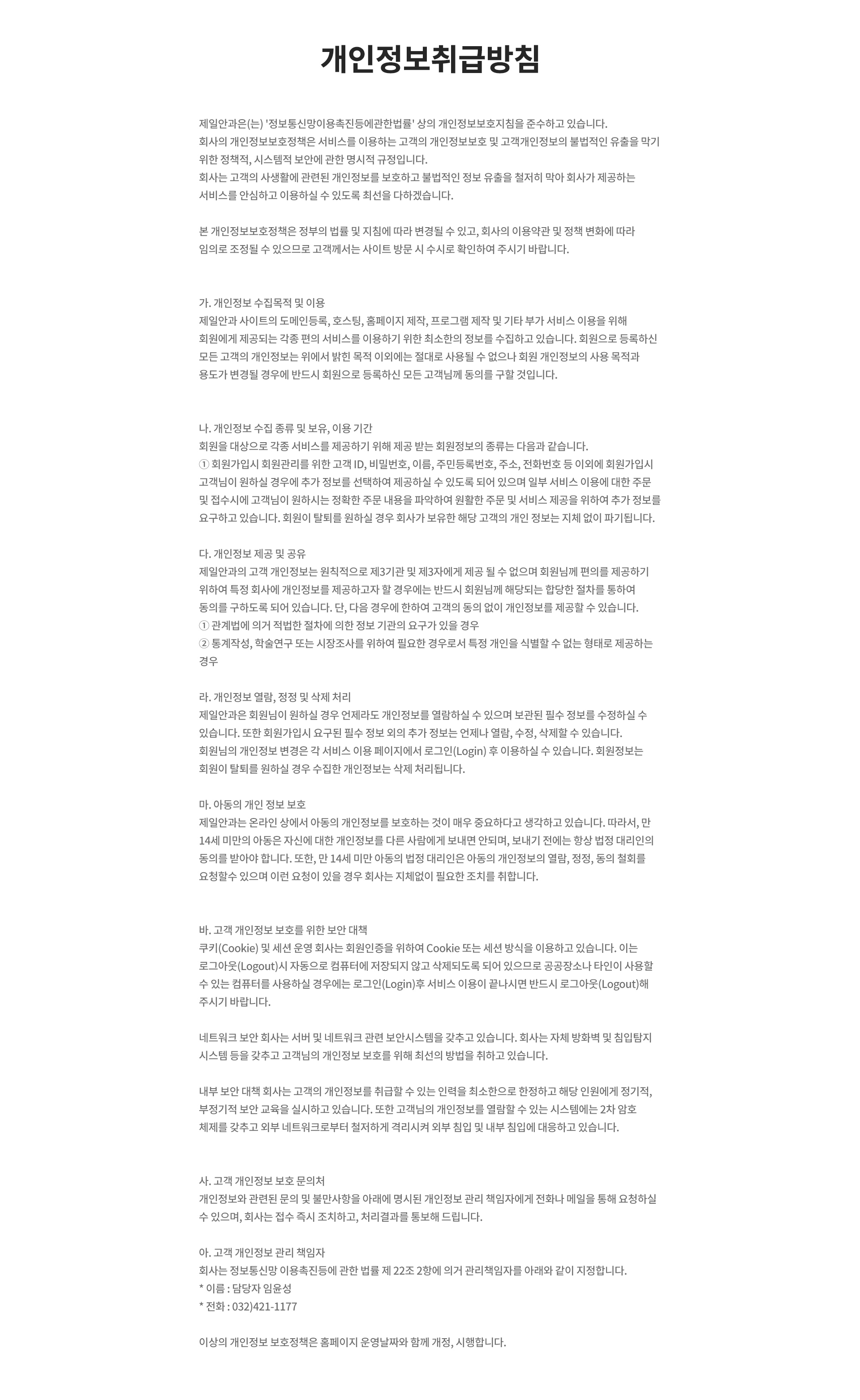 개인정보취급방침

제일안과은(는) '정보통신망이용촉진등에관한법률' 상의 개인정보보호지침을 준수하고 있습니다.
회사의 개인정보보호정책은 서비스를 이용하는 고객의 개인정보보호 및 고객개인정보의 불법적인 유출을 막기 위한 정책적, 시스템적 보안에 관한 명시적 규정입니다.
회사는 고객의 사생활에 관련된 개인정보를 보호하고 불법적인 정보 유출을 철저히 막아 회사가 제공하는 서비스를 안심하고 이용하실 수 있도록 최선을 다하겠습니다.

본 개인정보보호정책은 정부의 법률 및 지침에 따라 변경될 수 있고, 회사의 이용약관 및 정책 변화에 따라 임의로 조정될 수 있으므로 고객께서는 사이트 방문 시 수시로 확인하여 주시기 바랍니다.

가. 개인정보 수집목적 및 이용
제일안과 사이트의 도메인등록, 호스팅, 홈페이지 제작, 프로그램 제작 및 기타 부가 서비스 이용을 위해 회원에게 제공되는 각종 편의 서비스를 이용하기 위한 최소한의 정보를 수집하고 있습니다. 회원으로 등록하신 모든 고객의 개인정보는 위에서 밝힌 목적 이외에는 절대로 사용될 수 없으나 회원 개인정보의 사용 목적과 용도가 변경될 경우에 반드시 회원으로 등록하신 모든 고객님께 동의를 구할 것입니다.

나. 개인정보 수집 종류 및 보유, 이용 기간
회원을 대상으로 각종 서비스를 제공하기 위해 제공 받는 회원정보의 종류는 다음과 같습니다.
① 회원가입시 회원관리를 위한 고객 ID, 비밀번호, 이름, 주민등록번호, 주소, 전화번호 등 이외에 회원가입시 고객님이 원하실 경우에 추가 정보를 선택하여 제공하실 수 있도록 되어 있으며 일부 서비스 이용에 대한 주문 및 접수시에 고객님이 원하시는 정확한 주문 내용을 파악하여 원활한 주문 및 서비스 제공을 위하여 추가 정보를 요구하고 있습니다. 회원이 탈퇴를 원하실 경우 회사가 보유한 해당 고객의 개인 정보는 지체 없이 파기됩니다.

다. 개인정보 제공 및 공유
제일안과의 고객 개인정보는 원칙적으로 제3기관 및 제3자에게 제공 될 수 없으며 회원님께 편의를 제공하기 위하여 특정 회사에 개인정보를 제공하고자 할 경우에는 반드시 회원님께 해당되는 합당한 절차를 통하여 동의를 구하도록 되어 있습니다. 단, 다음 경우에 한하여 고객의 동의 없이 개인정보를 제공할 수 있습니다.
① 관계법에 의거 적법한 절차에 의한 정보 기관의 요구가 있을 경우
② 통계작성, 학술연구 또는 시장조사를 위하여 필요한 경우로서 특정 개인을 식별할 수 없는 형태로 제공하는 경우

라. 개인정보 열람, 정정 및 삭제 처리
제일안과은 회원님이 원하실 경우 언제라도 개인정보를 열람하실 수 있으며 보관된 필수 정보를 수정하실 수 있습니다. 또한 회원가입시 요구된 필수 정보 외의 추가 정보는 언제나 열람, 수정, 삭제할 수 있습니다.
회원님의 개인정보 변경은 각 서비스 이용 페이지에서 로그인(Login) 후 이용하실 수 있습니다. 회원정보는 회원이 탈퇴를 원하실 경우 수집한 개인정보는 삭제 처리됩니다.

마. 아동의 개인 정보 보호
제일안과는 온라인 상에서 아동의 개인정보를 보호하는 것이 매우 중요하다고 생각하고 있습니다. 따라서, 만 14세 미만의 아동은 자신에 대한 개인정보를 다른 사람에게 보내면 안되며, 보내기 전에는 항상 법정 대리인의 동의를 받아야 합니다. 또한, 만 14세 미만 아동의 법정 대리인은 아동의 개인정보의 열람, 정정, 동의 철회를 요청할수 있으며 이런 요청이 있을 경우 회사는 지체없이 필요한 조치를 취합니다.

바. 고객 개인정보 보호를 위한 보안 대책
쿠키(Cookie) 및 세션 운영 회사는 회원인증을 위하여 Cookie 또는 세션 방식을 이용하고 있습니다. 이는 로그아웃(Logout)시 자동으로 컴퓨터에 저장되지 않고 삭제되도록 되어 있으므로 공공장소나 타인이 사용할 수 있는 컴퓨터를 사용하실 경우에는 로그인(Login)후 서비스 이용이 끝나시면 반드시 로그아웃(Logout)해 주시기 바랍니다.

네트워크 보안 회사는 서버 및 네트워크 관련 보안시스템을 갖추고 있습니다. 회사는 자체 방화벽 및 침입탐지 시스템 등을 갖추고 고객님의 개인정보 보호를 위해 최선의 방법을 취하고 있습니다.

내부 보안 대책 회사는 고객의 개인정보를 취급할 수 있는 인력을 최소한으로 한정하고 해당 인원에게 정기적, 부정기적 보안 교육을 실시하고 있습니다. 또한 고객님의 개인정보를 열람할 수 있는 시스템에는 2차 암호 체제를 갖추고 외부 네트워크로부터 철저하게 격리시켜 외부 침입 및 내부 침입에 대응하고 있습니다.

사. 고객 개인정보 보호 문의처
개인정보와 관련된 문의 및 불만사항을 아래에 명시된 개인정보 관리 책임자에게 전화나 메일을 통해 요청하실 수 있으며, 회사는 접수 즉시 조치하고, 처리결과를 통보해 드립니다.

아. 고객 개인정보 관리 책임자
회사는 정보통신망 이용촉진등에 관한 법률 제 22조 2항에 의거 관리책임자를 아래와 같이 지정합니다.
* 이름 : 담당자 임윤성
* 전화 : 032)421-1177

이상의 개인정보 보호정책은 홈페이지 운영날짜와 함께 개정, 시행합니다.